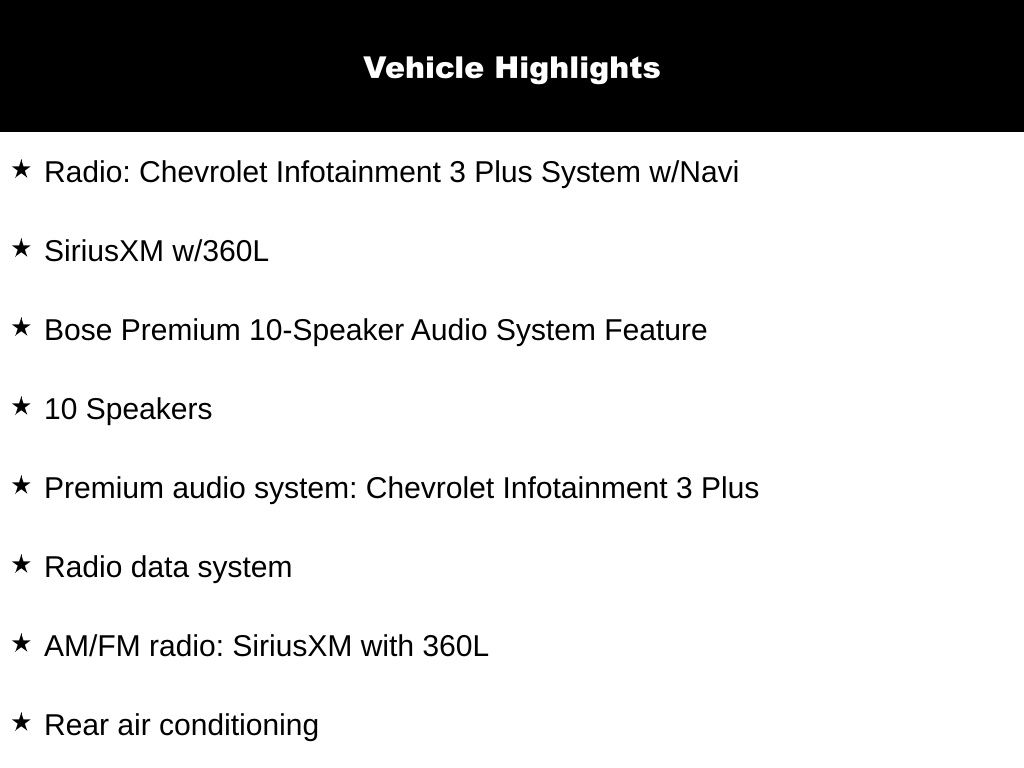 Vehicle Highlights

★ Radio: Chevrolet Infotainment 3 Plus System w/Navi

★ SiriusXM w/360L

★ Bose Premium 10-Speaker Audio System Feature

★ 10 Speakers

★ Premium audio system: Chevrolet Infotainment 3 Plus

★ Radio data system

★ AM/FM radio: SiriusXM with 360L

★ Rear air conditioning